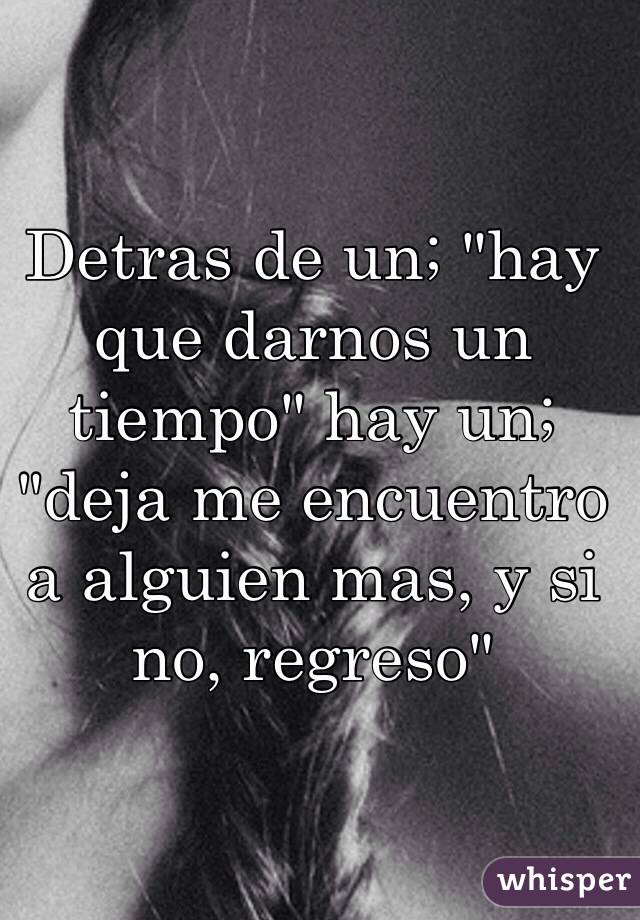 Detras de un; "hay que darnos un tiempo" hay un; "deja me encuentro a alguien mas, y si no, regreso"

whisper